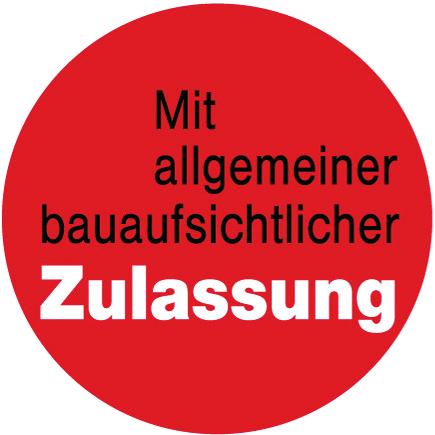 Mit allgemeiner bauaufsichtlicher Zulassung